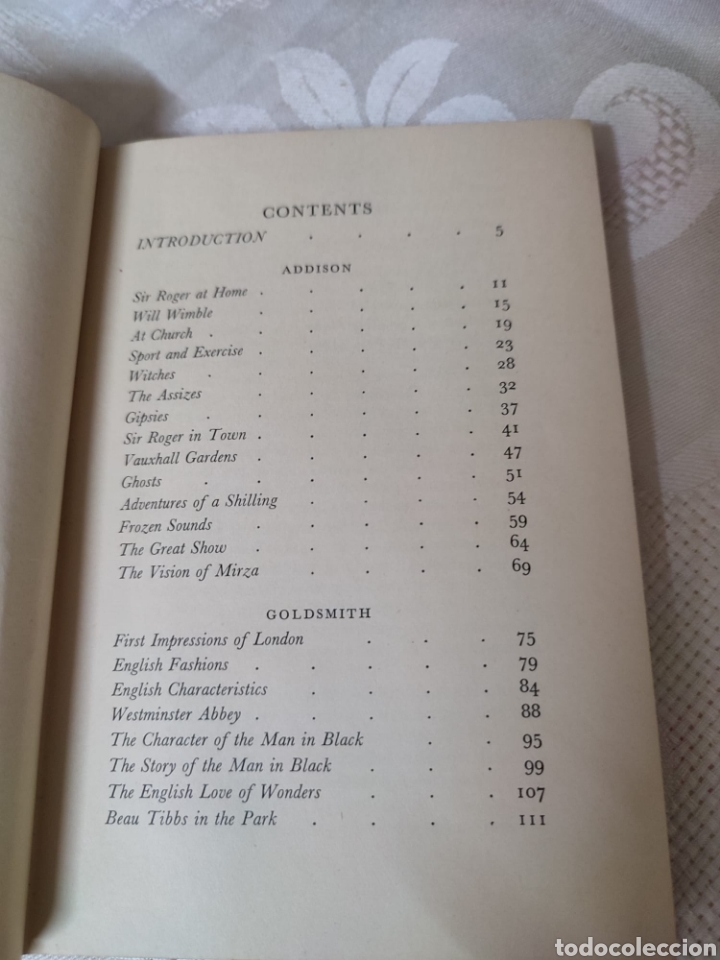 CONTENTS

INTRODUCTION 5

ADDISON

Sir Roger at Home 11
Will Wimble 15
At Church 19
Sport and Exercise 23
Witches 28
The Assizes 32
Gipsies 37
Sir Roger in Town 41
Vauxhall Gardens 47
Ghosts 51
Adventures of a Shilling 54
Frozen Sounds 59
The Great Show 64
The Vision of Mirza 69

GOLDSMITH

First Impressions of London 75
English Fashions 79
English Characteristics 84
Westminster Abbey 88
The Character of the Man in Black 95
The Story of the Man in Black 99
The English Love of Wonders 107
Beau Tibbs in the Park 111

todocoleccion